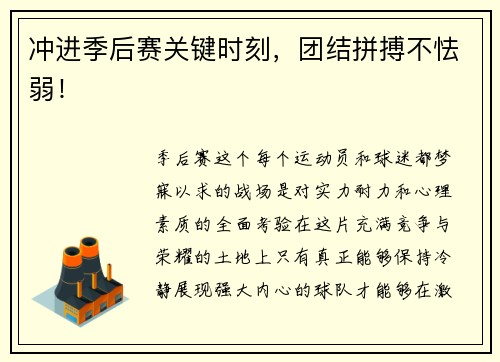 冲进季后赛关键时刻，团结拼搏不怯弱！

季后赛这个每个运动员和球迷都梦寐以求的战场是对实力耐力和心理素质的全面考验在这片充满竞争与荣耀的土地上只有真正能够保持冷静展现强大内心的球队才能够在激